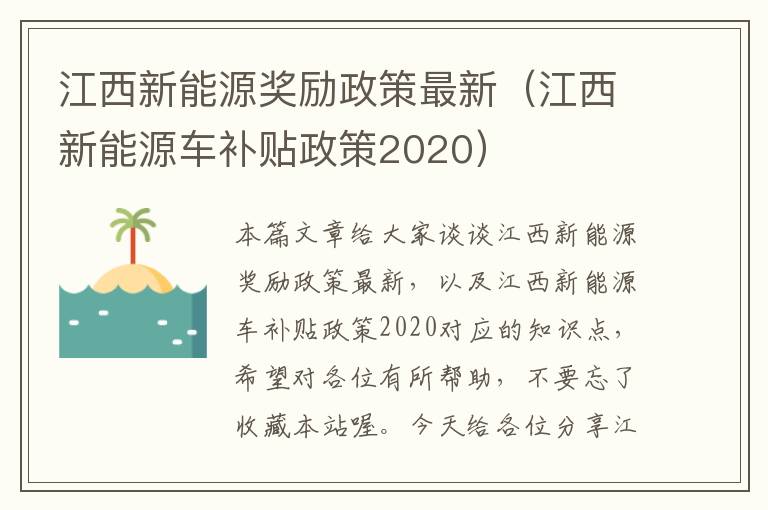 江西新能源奖励政策最新（江西新能源车补贴政策2020）

本篇文章给大家谈谈江西新能源奖励政策最新，以及江西新能源车补贴政策2020对应的知识点，希望对各位有所帮助，不要忘了收藏本站喔。今天给各位分享江